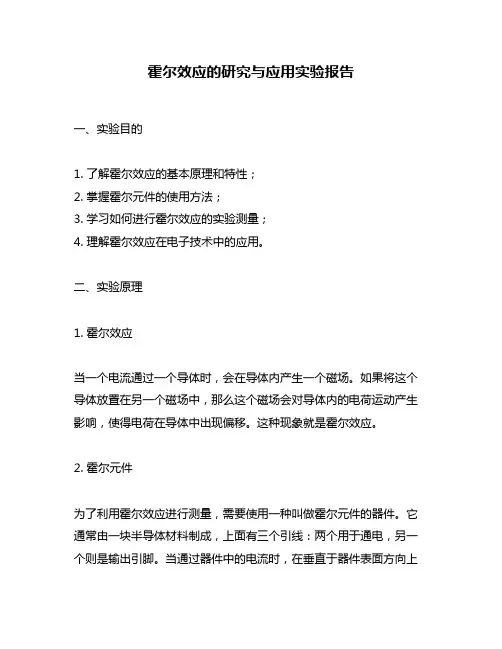 霍尔效应的研究与应用实验报告

一、实验目的

1. 了解霍尔效应的基本原理和特性；
2. 掌握霍尔元件的使用方法；
3. 学习如何进行霍尔效应的实验测量；
4. 理解霍尔效应在电子技术中的应用。

二、实验原理

1. 霍尔效应

当一个电流通过一个导体时，会在导体内产生一个磁场。如果将这个导体放置在另一个磁场中，那么这个磁场会对导体内的电荷运动产生影响，使得电荷在导体中出现偏移。这种现象就是霍尔效应。

2. 霍尔元件

为了利用霍尔效应进行测量，需要使用一种叫做霍尔元件的器件。它通常由一块半导体材料制成，上面有三个引线：两个用于通电，另一个则是输出引脚。当通过器件中的电流时，在垂直于器件表面方向上